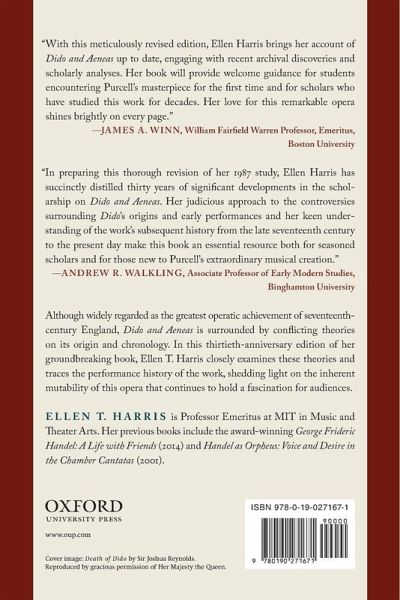 "With this meticulously revised edition, Ellen Harris brings her account of Dido and Aeneas up to date, engaging with recent archival discoveries and scholarly analyses. Her book will provide welcome guidance for students encountering Purcell's masterpiece for the first time and for scholars who have studied this work for decades. Her love for this remarkable opera shines brightly on every page."

—JAMES A. WINN, William Fairfield Warren Professor, Emeritus, Boston University

"In preparing this thorough revision of her 1987 study, Ellen Harris has succinctly distilled thirty years of significant developments in the scholarship on Dido and Aeneas. Her judicious approach to the controversies surrounding Dido's origins and early performances and her keen understanding of the work's subsequent history from the late seventeenth century to the present day make this book an essential resource both for seasoned scholars and for those new to Purcell's extraordinary musical creation."

—ANDREW R. WALKLING, Associate Professor of Early Modern Studies, Binghamton University

Although widely regarded as the greatest operatic achievement of seventeenth-century England, Dido and Aeneas is surrounded by conflicting theories on its origin and chronology. In this thirtieth-anniversary edition of her groundbreaking book, Ellen T. Harris closely examines these theories and traces the performance history of the work, shedding light on the inherent mutability of this opera that continues to hold a fascination for audiences.

ELLEN T. HARRIS is Professor Emeritus at MIT in Music and Theater Arts. Her previous books include the award-winning George Frideric Handel: A Life with Friends (2014) and Handel as Orpheus: Voice and Desire in the Chamber Cantatas (2001).

OXFORD
UNIVERSITY PRESS

www.oup.com

Cover image: Death of Dido by Sir Joshua Reynolds.
Reproduced by gracious permission of Her Majesty the Queen.

ISBN 978-0-19-027167-1

90000

9 780190 271671